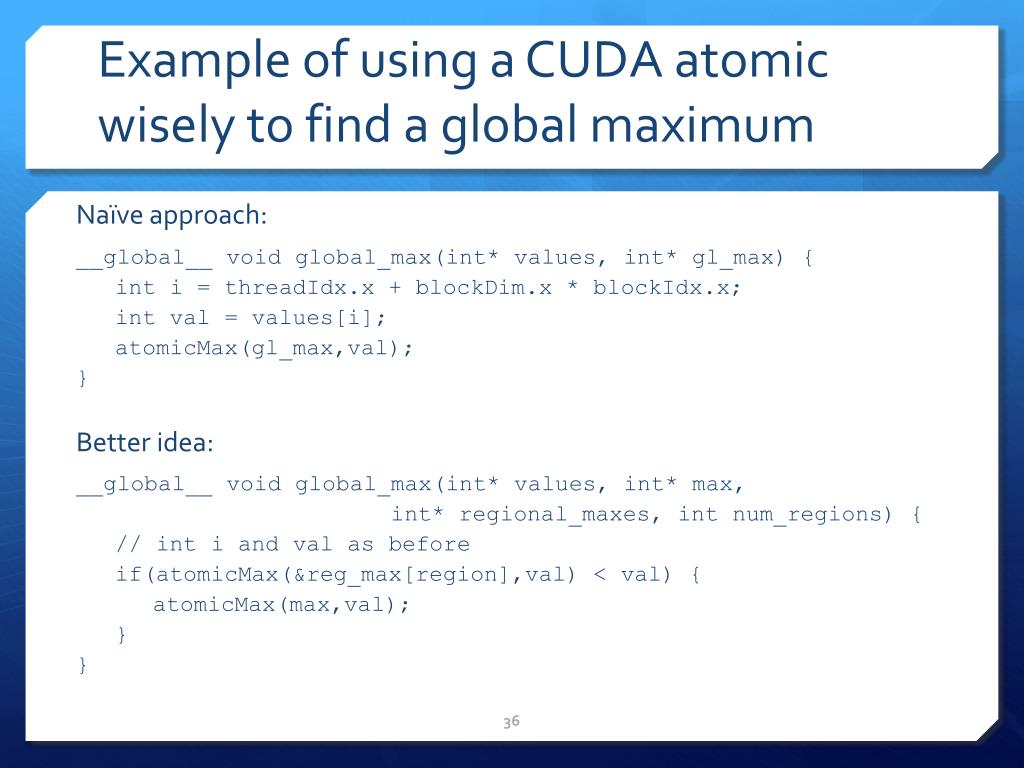 Example of using a CUDA atomic wisely to find a global maximum

Naïve approach:

__global__ void global_max(int* values, int* gl_max) {
   int i = threadIdx.x + blockDim.x * blockIdx.x;
   int val = values[i];
   atomicMax(gl_max,val);
}

Better idea:

__global__ void global_max(int* values, int* max,
                        int* regional_maxes, int num_regions) {
   // int i and val as before
   if(atomicMax(&reg_max[region],val) < val) {
      atomicMax(max,val);
   }
}

36